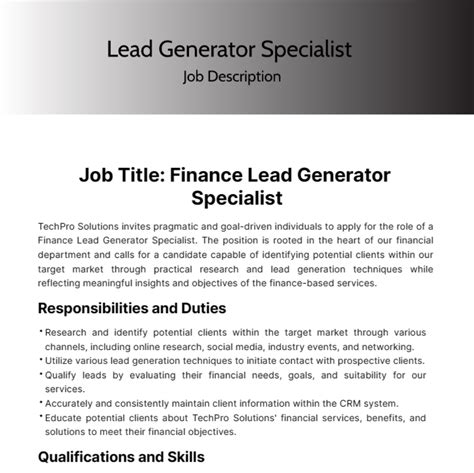 Lead Generator Specialist
Job Description

Job Title: Finance Lead Generator Specialist

TechPro Solutions invites pragmatic and goal-driven individuals to apply for the role of a Finance Lead Generator Specialist. The position is rooted in the heart of our financial department and calls for a candidate capable of identifying potential clients within our target market through practical research and lead generation techniques while reflecting meaningful insights and objectives of the finance-based services.

Responsibilities and Duties

• Research and identify potential clients within the target market through various channels, including online research, social media, industry events, and networking.
• Utilize various lead generation techniques to initiate contact with prospective clients.
• Qualify leads by evaluating their financial needs, goals, and suitability for our services.
• Accurately and consistently maintain client information within the CRM system.
• Educate potential clients about TechPro Solutions' financial services, benefits, and solutions to meet their financial objectives.

Qualifications and Skills